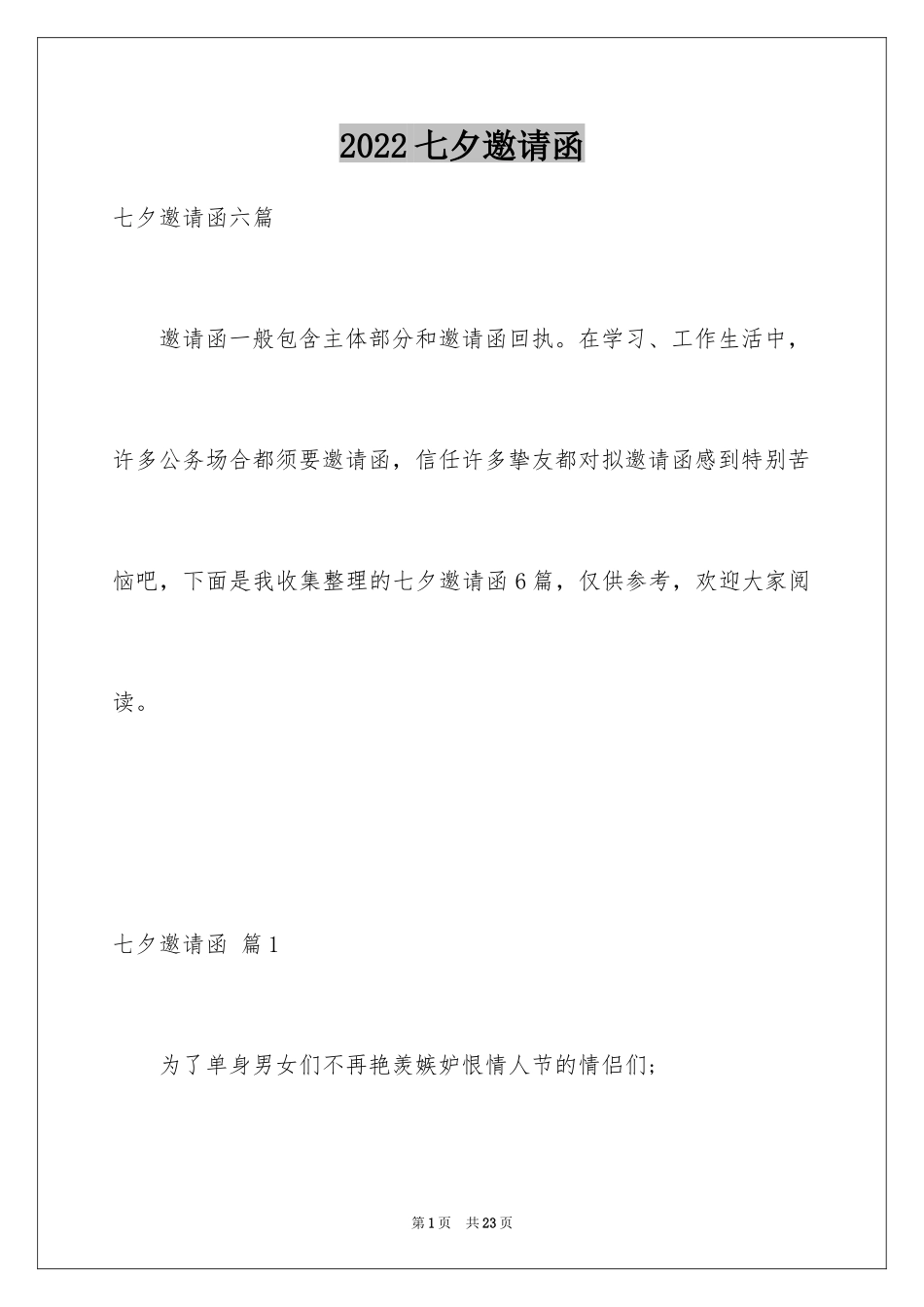 2022 七夕邀请函

七夕邀请函六篇

邀请函一般包含主体部分和邀请函回执。在学习、工作生活中，许多公务场合都须要邀请函，信任许多挚友都对拟邀请函感到特别苦恼吧，下面是我收集整理的七夕邀请函 6 篇，仅供参考，欢迎大家阅读。

七夕邀请函 篇 1

为了单身男女们不再艳羡嫉妒恨情人节的情侣们;

第 1 页 共 23 页